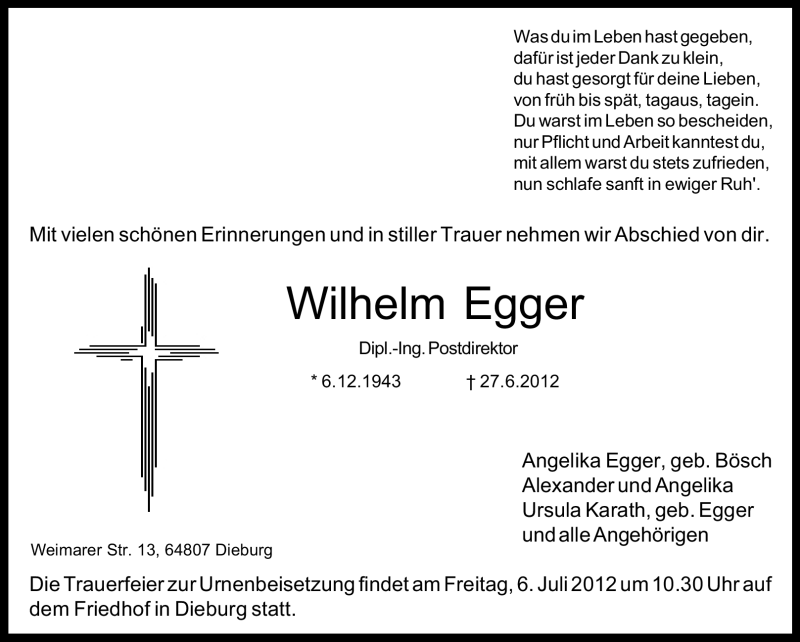 Was du im Leben hast gegeben,
dafür ist jeder Dank zu klein,
du hast gesorgt für deine Lieben,
von früh bis spät, tagaus, tagein.
Du warst im Leben so bescheiden,
nur Pflicht und Arbeit kanntest du,
mit allem warst du stets zufrieden,
nun schlafe sanft in ewiger Ruh'.

Mit vielen schönen Erinnerungen und in stiller Trauer nehmen wir Abschied von dir.

Wilhelm Egger

Dipl.-Ing. Postdirektor

* 6.12.1943 † 27.6.2012

Angelika Egger, geb. Bösch
Alexander und Angelika
Ursula Karath, geb. Egger
und alle Angehörigen

Weimarer Str. 13, 64807 Dieburg

Die Trauerfeier zur Urnenbeisetzung findet am Freitag, 6. Juli 2012 um 10.30 Uhr auf dem Friedhof in Dieburg statt.